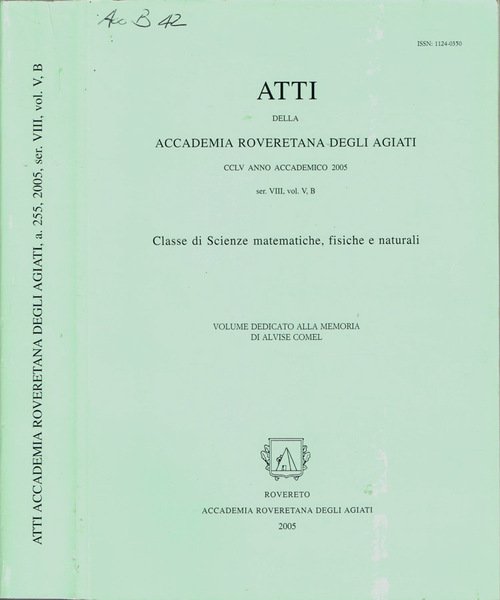 ATTI ACCADEMIA ROVERETANA DEGLI AGIATI, a. 255, 2005, ser. VIII, vol. V, B

Ac B 42

ISSN: 1124-0350

ATTI

DELLA

ACCADEMIA ROVERETANA DEGLI AGIATI

CCLV ANNO ACCADEMICO 2005

ser. VIII, vol. V, B

Classe di Scienze matematiche, fisiche e naturali

VOLUME DEDICATO ALLA MEMORIA
DI ALVISE COMEL

ROVERETO
ACCADEMIA ROVERETANA DEGLI AGIATI
2005